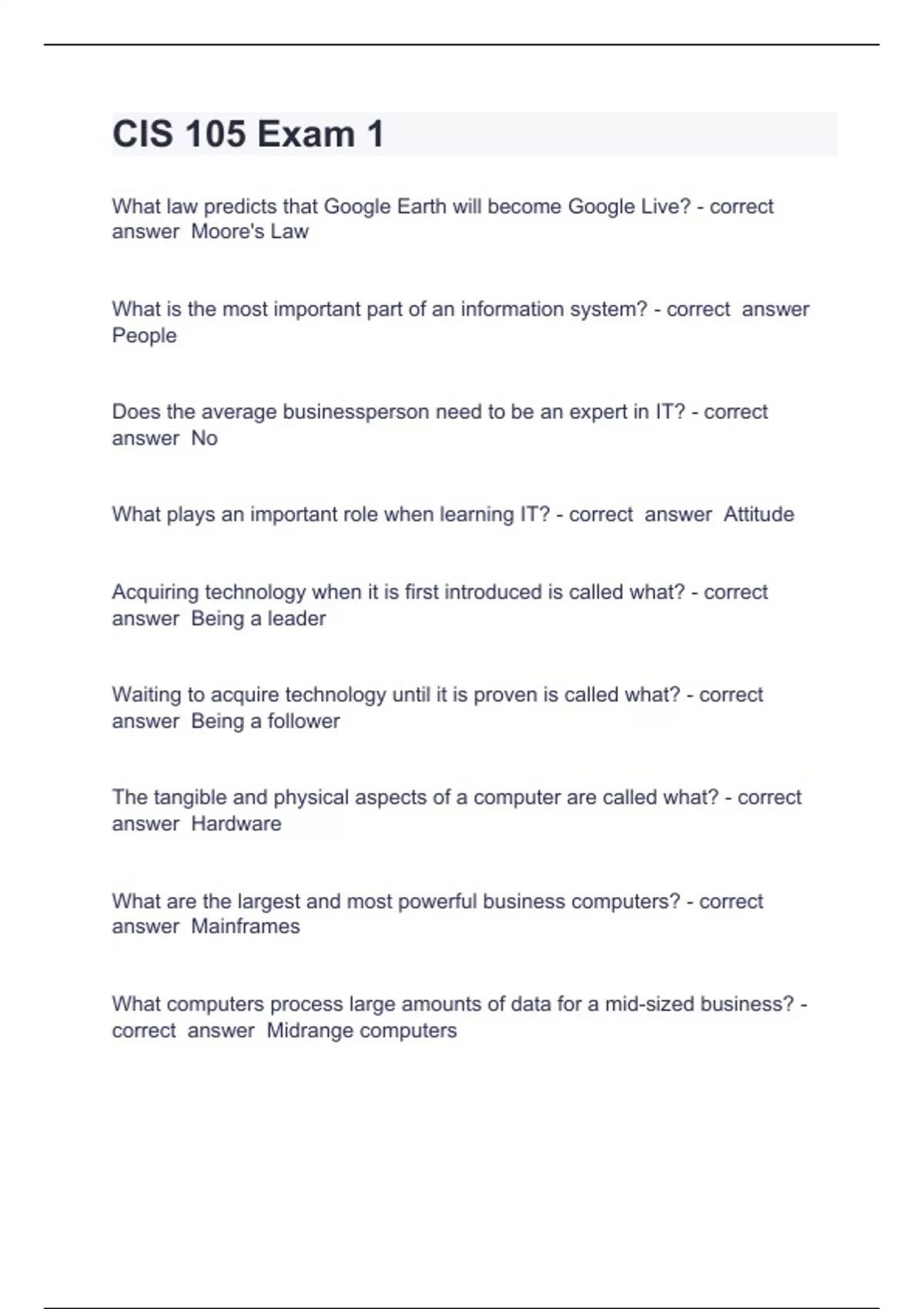 CIS 105 Exam 1

What law predicts that Google Earth will become Google Live? - correct answer Moore's Law

What is the most important part of an information system? - correct answer People

Does the average businessperson need to be an expert in IT? - correct answer No

What plays an important role when learning IT? - correct answer Attitude

Acquiring technology when it is first introduced is called what? - correct answer Being a leader

Waiting to acquire technology until it is proven is called what? - correct answer Being a follower

The tangible and physical aspects of a computer are called what? - correct answer Hardware

What are the largest and most powerful business computers? - correct answer Mainframes

What computers process large amounts of data for a mid-sized business? - correct answer Midrange computers